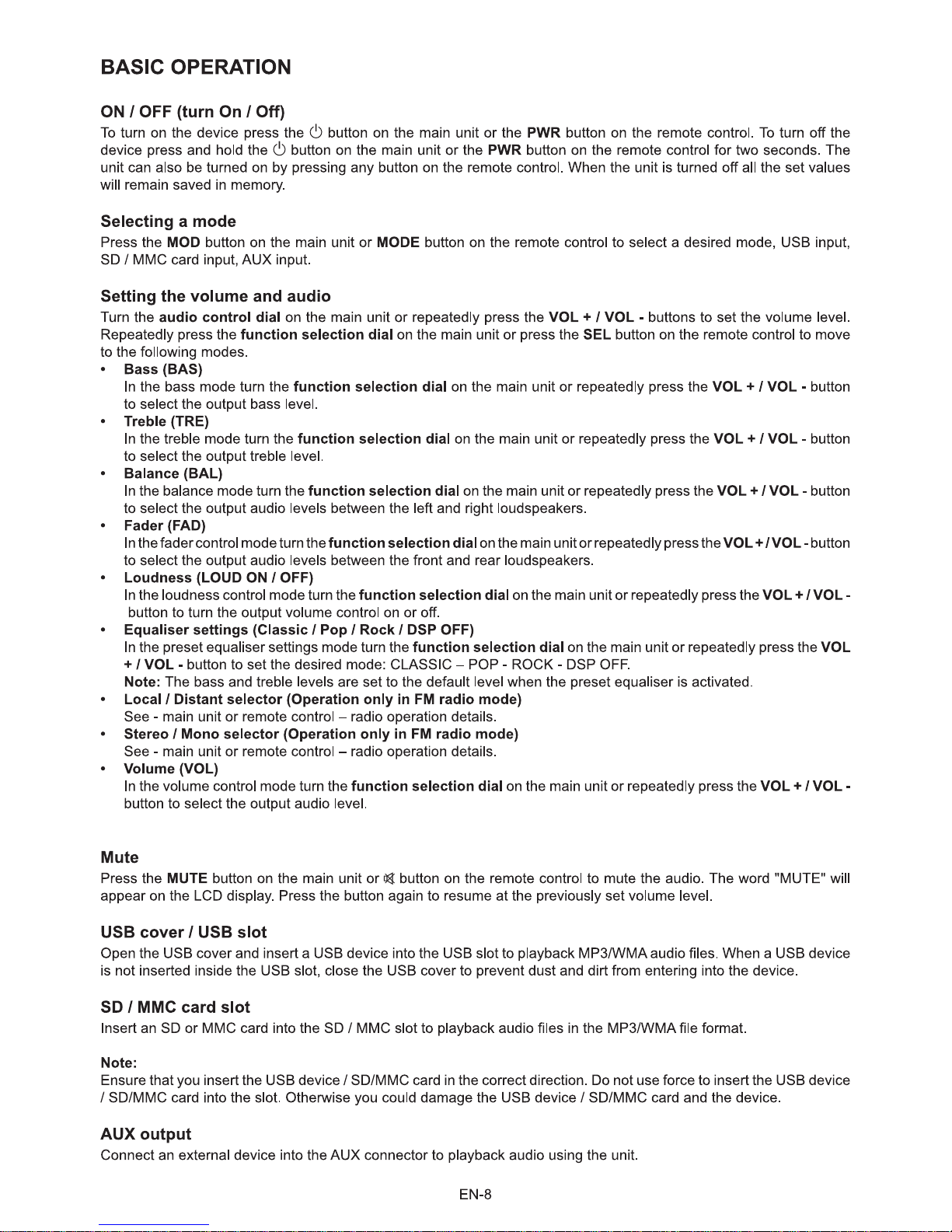 BASIC OPERATION

ON / OFF (turn On / Off)
To turn on the device press the ⏻ button on the main unit or the PWR button on the remote control. To turn off the device press and hold the ⏻ button on the main unit or the PWR button on the remote control for two seconds. The unit can also be turned on by pressing any button on the remote control. When the unit is turned off all the set values will remain saved in memory.

Selecting a mode
Press the MOD button on the main unit or MODE button on the remote control to select a desired mode, USB input, SD / MMC card input, AUX input.

Setting the volume and audio
Turn the audio control dial on the main unit or repeatedly press the VOL + / VOL - buttons to set the volume level. Repeatedly press the function selection dial on the main unit or press the SEL button on the remote control to move to the following modes.

• Bass (BAS)
In the bass mode turn the function selection dial on the main unit or repeatedly press the VOL + / VOL - button to select the output bass level.
• Treble (TRE)
In the treble mode turn the function selection dial on the main unit or repeatedly press the VOL + / VOL - button to select the output treble level.
• Balance (BAL)
In the balance mode turn the function selection dial on the main unit or repeatedly press the VOL + / VOL - button to select the output audio levels between the left and right loudspeakers.
• Fader (FAD)
In the fader control mode turn the function selection dial on the main unit or repeatedly press the VOL + / VOL - button to select the output audio levels between the front and rear loudspeakers.
• Loudness (LOUD ON / OFF)
In the loudness control mode turn the function selection dial on the main unit or repeatedly press the VOL + / VOL - button to turn the output volume control on or off.
• Equaliser settings (Classic / Pop / Rock / DSP OFF)
In the preset equaliser settings mode turn the function selection dial on the main unit or repeatedly press the VOL + / VOL - button to set the desired mode: CLASSIC – POP - ROCK - DSP OFF.
Note: The bass and treble levels are set to the default level when the preset equaliser is activated.
• Local / Distant selector (Operation only in FM radio mode)
See - main unit or remote control – radio operation details.
• Stereo / Mono selector (Operation only in FM radio mode)
See - main unit or remote control – radio operation details.
• Volume (VOL)
In the volume control mode turn the function selection dial on the main unit or repeatedly press the VOL + / VOL - button to select the output audio level.

Mute
Press the MUTE button on the main unit or 🔇 button on the remote control to mute the audio. The word "MUTE" will appear on the LCD display. Press the button again to resume at the previously set volume level.

USB cover / USB slot
Open the USB cover and insert a USB device into the USB slot to playback MP3/WMA audio files. When a USB device is not inserted inside the USB slot, close the USB cover to prevent dust and dirt from entering into the device.

SD / MMC card slot
Insert an SD or MMC card into the SD / MMC slot to playback audio files in the MP3/WMA file format.

Note:
Ensure that you insert the USB device / SD/MMC card in the correct direction. Do not use force to insert the USB device / SD/MMC card into the slot. Otherwise you could damage the USB device / SD/MMC card and the device.

AUX output
Connect an external device into the AUX connector to playback audio using the unit.

EN-8